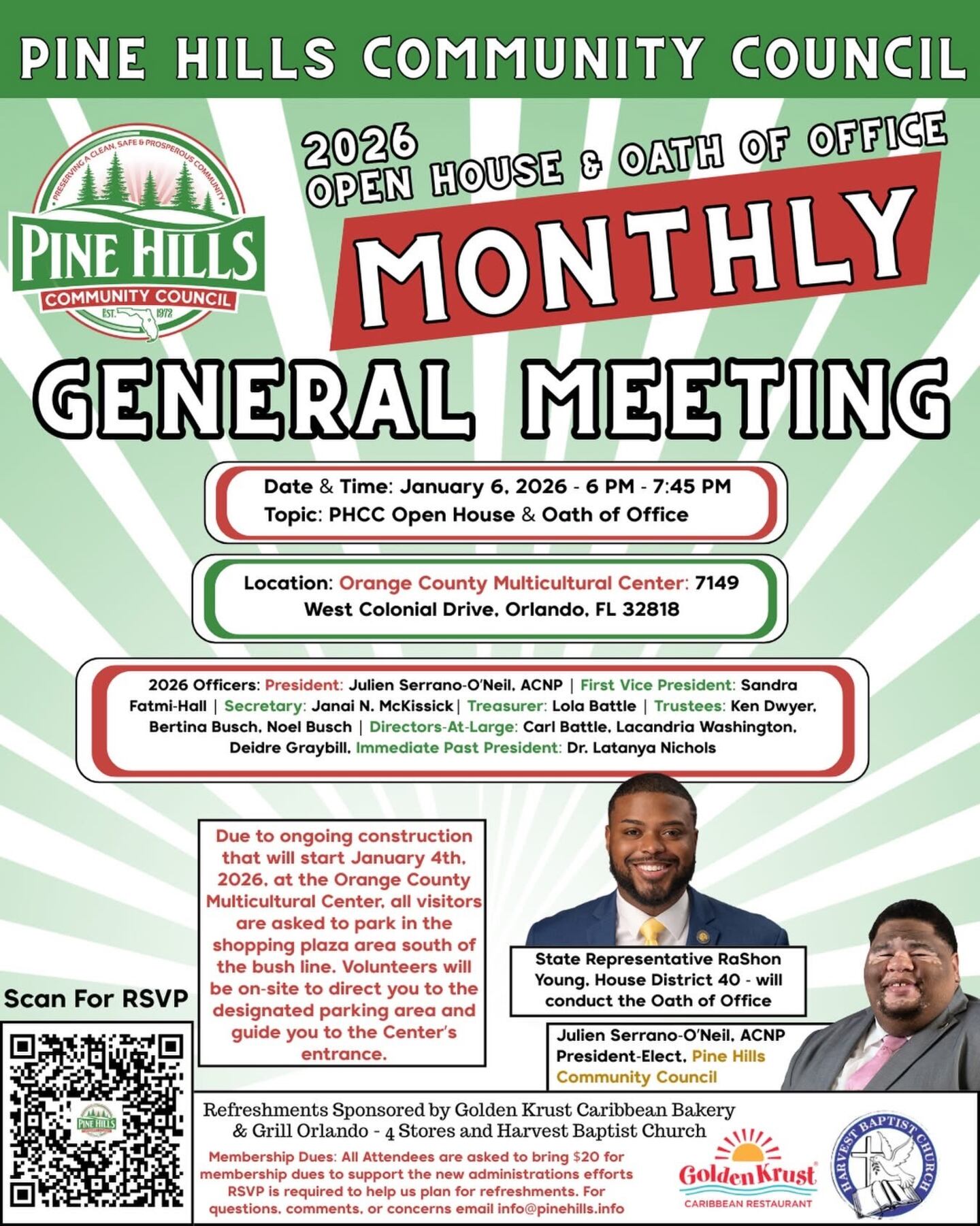 PINE HILLS COMMUNITY COUNCIL

PRESERVING A CLEAN, SAFE & PROSPEROUS COMMUNITY
PINE HILLS
COMMUNITY COUNCIL
EST. 1972

2026
OPEN HOUSE & OATH OF OFFICE
MONTHLY
GENERAL MEETING

Date & Time: January 6, 2026 - 6 PM - 7:45 PM
Topic: PHCC Open House & Oath of Office

Location: Orange County Multicultural Center: 7149 West Colonial Drive, Orlando, FL 32818

2026 Officers: President: Julien Serrano-O'Neil, ACNP | First Vice President: Sandra Fatmi-Hall | Secretary: Janai N. McKissick | Treasurer: Lola Battle | Trustees: Ken Dwyer, Bertina Busch, Noel Busch | Directors-At-Large: Carl Battle, Lacandria Washington, Deidre Graybill, Immediate Past President: Dr. Latanya Nichols

Due to ongoing construction that will start January 4th, 2026, at the Orange County Multicultural Center, all visitors are asked to park in the shopping plaza area south of the bush line. Volunteers will be on-site to direct you to the designated parking area and guide you to the Center's entrance.

State Representative RaShon Young, House District 40 - will conduct the Oath of Office

Julien Serrano-O'Neil, ACNP President-Elect, Pine Hills Community Council

Scan For RSVP

PINE HILLS

Refreshments Sponsored by Golden Krust Caribbean Bakery & Grill Orlando - 4 Stores and Harvest Baptist Church

Membership Dues: All Attendees are asked to bring $20 for membership dues to support the new administrations efforts RSVP is required to help us plan for refreshments. For questions, comments, or concerns email info@pinehills.info

Golden Krust
CARIBBEAN RESTAURANT

HARVEST BAPTIST CHURCH